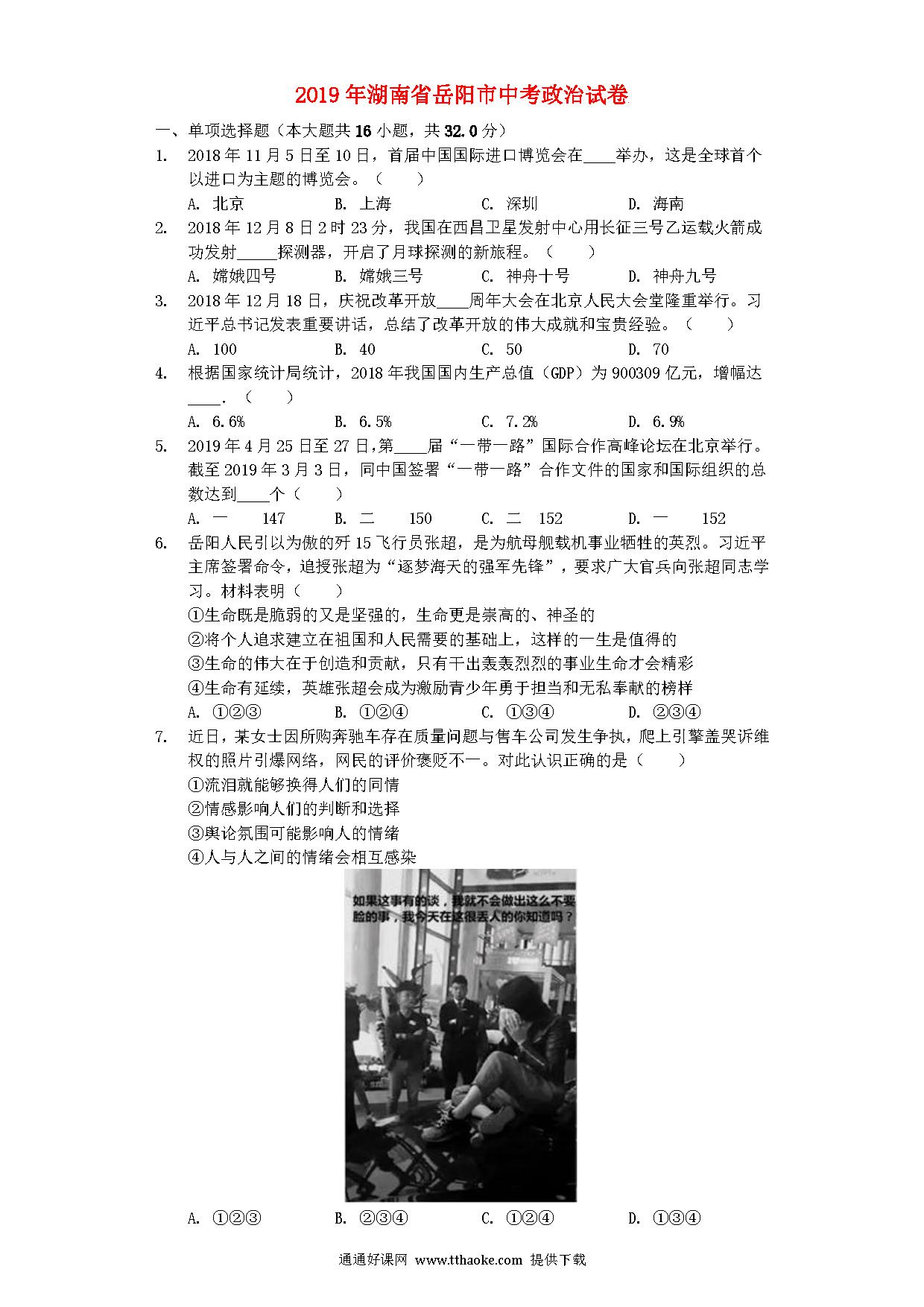 2019年湖南省岳阳市中考政治试卷

一、单项选择题（本大题共16小题，共32.0分）

1. 2018年11月5日至10日，首届中国国际进口博览会在____举办，这是全球首个以进口为主题的博览会。（　　）

A. 北京　　B. 上海　　C. 深圳　　D. 海南

2. 2018年12月8日2时23分，我国在西昌卫星发射中心用长征三号乙运载火箭成功发射_____探测器，开启了月球探测的新旅程。（　　）

A. 嫦娥四号　　B. 嫦娥三号　　C. 神舟十号　　D. 神舟九号

3. 2018年12月18日，庆祝改革开放____周年大会在北京人民大会堂隆重举行。习近平总书记发表重要讲话，总结了改革开放的伟大成就和宝贵经验。（　　）

A. 100　　B. 40　　C. 50　　D. 70

4. 根据国家统计局统计，2018年我国国内生产总值（GDP）为900309亿元，增幅达____.（　　）

A. 6.6%　　B. 6.5%　　C. 7.2%　　D. 6.9%

5. 2019年4月25日至27日，第____届“一带一路”国际合作高峰论坛在北京举行。截至2019年3月3日，同中国签署“一带一路”合作文件的国家和国际组织的总数达到____个（　　）

A. 一　147　　B. 二　150　　C. 二　152　　D. 一　152

6. 岳阳人民引以为傲的歼15飞行员张超，是为航母舰载机事业牺牲的英烈。习近平主席签署命令，追授张超为“逐梦海天的强军先锋”，要求广大官兵向张超同志学习。材料表明（　　）

①生命既是脆弱的又是坚强的，生命更是崇高的、神圣的
②将个人追求建立在祖国和人民需要的基础上，这样的一生是值得的
③生命的伟大在于创造和贡献，只有干出轰轰烈烈的事业生命才会精彩
④生命有延续，英雄张超会成为激励青少年勇于担当和无私奉献的榜样

A. ①②③　　B. ①②④　　C. ①③④　　D. ②③④

7. 近日，某女士因所购奔驰车存在质量问题与售车公司发生争执，爬上引擎盖哭诉维权的照片引爆网络，网民的评价褒贬不一。对此认识正确的是（　　）

①流泪就能够换得人们的同情
②情感影响人们的判断和选择
③舆论氛围可能影响人的情绪
④人与人之间的情绪会相互感染

如果这事有的谈，我就不会做出这么不要脸的事，我今天在这很丢人的你知道吗？

A. ①②③　　B. ②③④　　C. ①②④　　D. ①③④

通通好课网 www.tthaoke.com 提供下载